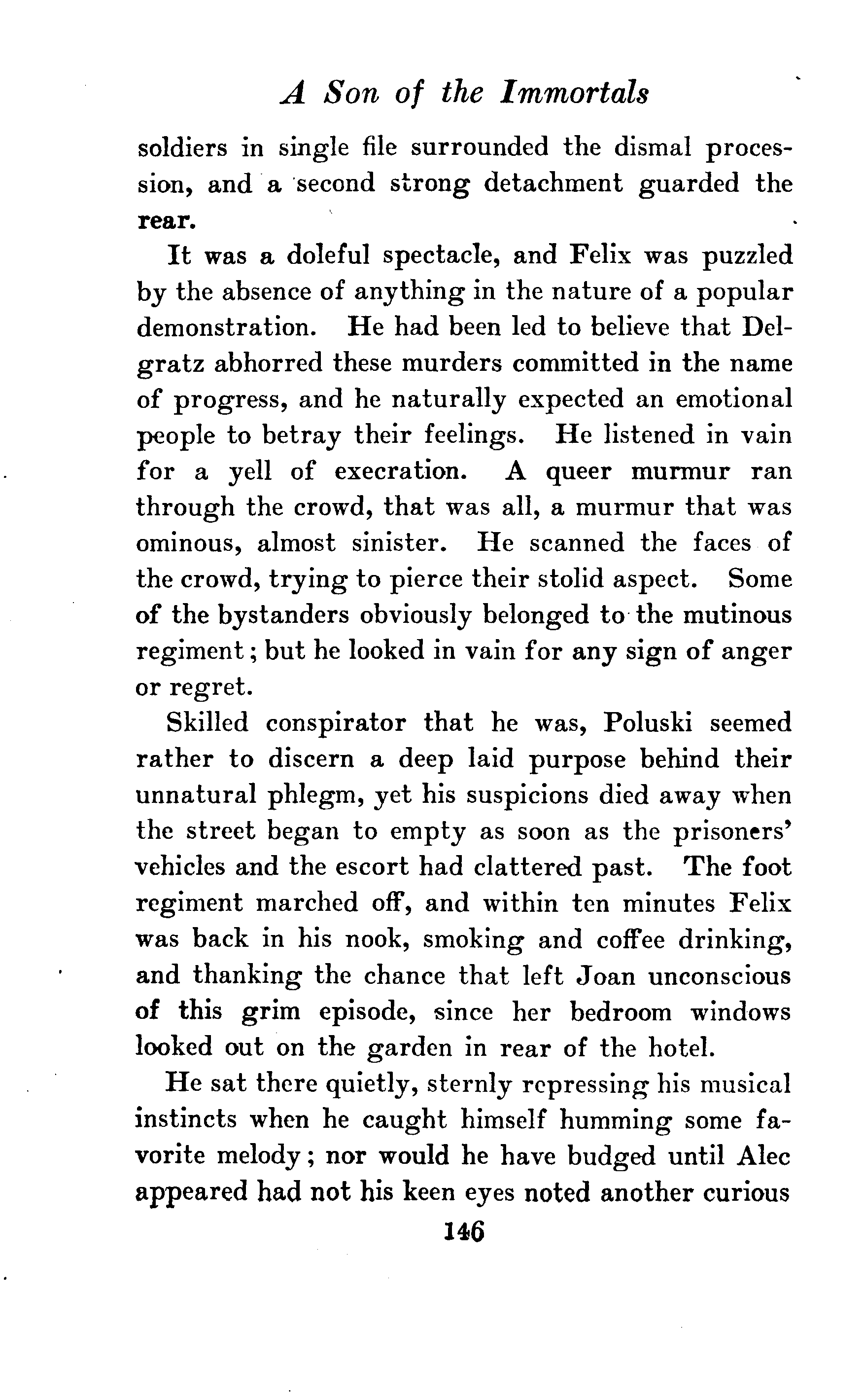 A Son of the Immortals

soldiers in single file surrounded the dismal procession, and a second strong detachment guarded the rear.

It was a doleful spectacle, and Felix was puzzled by the absence of anything in the nature of a popular demonstration. He had been led to believe that Delgratz abhorred these murders committed in the name of progress, and he naturally expected an emotional people to betray their feelings. He listened in vain for a yell of execration. A queer murmur ran through the crowd, that was all, a murmur that was ominous, almost sinister. He scanned the faces of the crowd, trying to pierce their stolid aspect. Some of the bystanders obviously belonged to the mutinous regiment; but he looked in vain for any sign of anger or regret.

Skilled conspirator that he was, Poluski seemed rather to discern a deep laid purpose behind their unnatural phlegm, yet his suspicions died away when the street began to empty as soon as the prisoners' vehicles and the escort had clattered past. The foot regiment marched off, and within ten minutes Felix was back in his nook, smoking and coffee drinking, and thanking the chance that left Joan unconscious of this grim episode, since her bedroom windows looked out on the garden in rear of the hotel.

He sat there quietly, sternly repressing his musical instincts when he caught himself humming some favorite melody; nor would he have budged until Alec appeared had not his keen eyes noted another curious

146